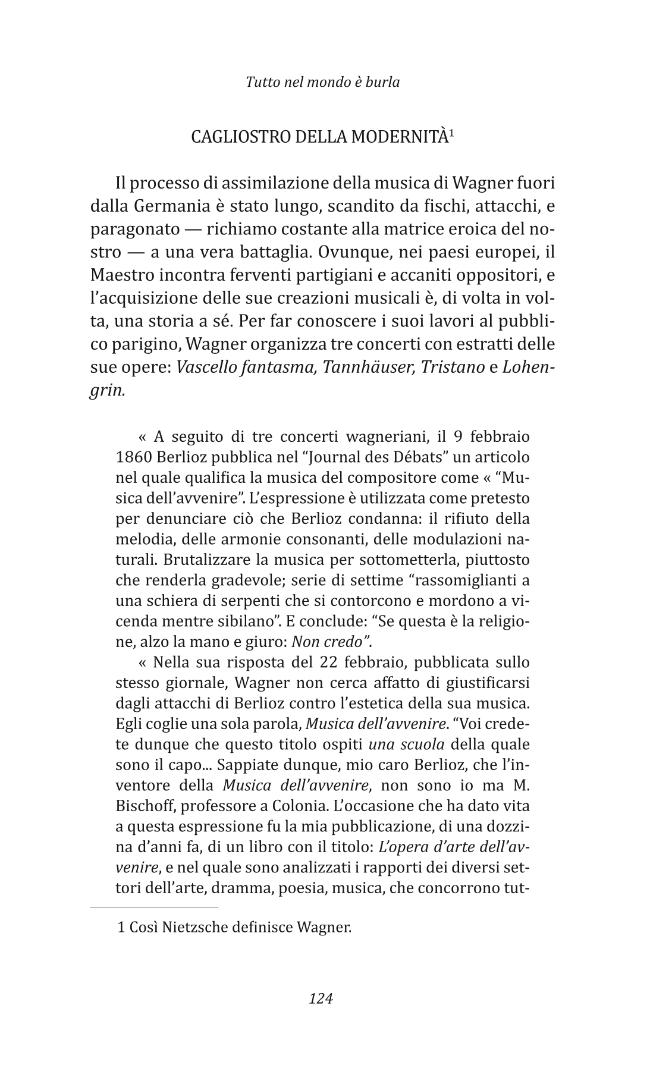 Tutto nel mondo è burla

CAGLIOSTRO DELLA MODERNITÀ$^{1}$

Il processo di assimilazione della musica di Wagner fuori dalla Germania è stato lungo, scandito da fischi, attacchi, e paragonato — richiamo costante alla matrice eroica del nostro — a una vera battaglia. Ovunque, nei paesi europei, il Maestro incontra ferventi partigiani e accaniti oppositori, e l'acquisizione delle sue creazioni musicali è, di volta in volta, una storia a sé. Per far conoscere i suoi lavori al pubblico parigino, Wagner organizza tre concerti con estratti delle sue opere: Vascello fantasma, Tannhäuser, Tristano e Lohengrin.

« A seguito di tre concerti wagneriani, il 9 febbraio 1860 Berlioz pubblica nel "Journal des Débats" un articolo nel quale qualifica la musica del compositore come « "Musica dell'avvenire". L'espressione è utilizzata come pretesto per denunciare ciò che Berlioz condanna: il rifiuto della melodia, delle armonie consonanti, delle modulazioni naturali. Brutalizzare la musica per sottometterla, piuttosto che renderla gradevole; serie di settime "rassomiglianti a una schiera di serpenti che si contorcono e mordono a vicenda mentre sibilano". E conclude: "Se questa è la religione, alzo la mano e giuro: Non credo".

« Nella sua risposta del 22 febbraio, pubblicata sullo stesso giornale, Wagner non cerca affatto di giustificarsi dagli attacchi di Berlioz contro l'estetica della sua musica. Egli coglie una sola parola, Musica dell'avvenire. "Voi credete dunque che questo titolo ospiti una scuola della quale sono il capo... Sappiate dunque, mio caro Berlioz, che l'inventore della Musica dell'avvenire, non sono io ma M. Bischoff, professore a Colonia. L'occasione che ha dato vita a questa espressione fu la mia pubblicazione, di una dozzina d'anni fa, di un libro con il titolo: L'opera d'arte dell'avvenire, e nel quale sono analizzati i rapporti dei diversi settori dell'arte, dramma, poesia, musica, che concorrono tut-

1 Così Nietzsche definisce Wagner.

124